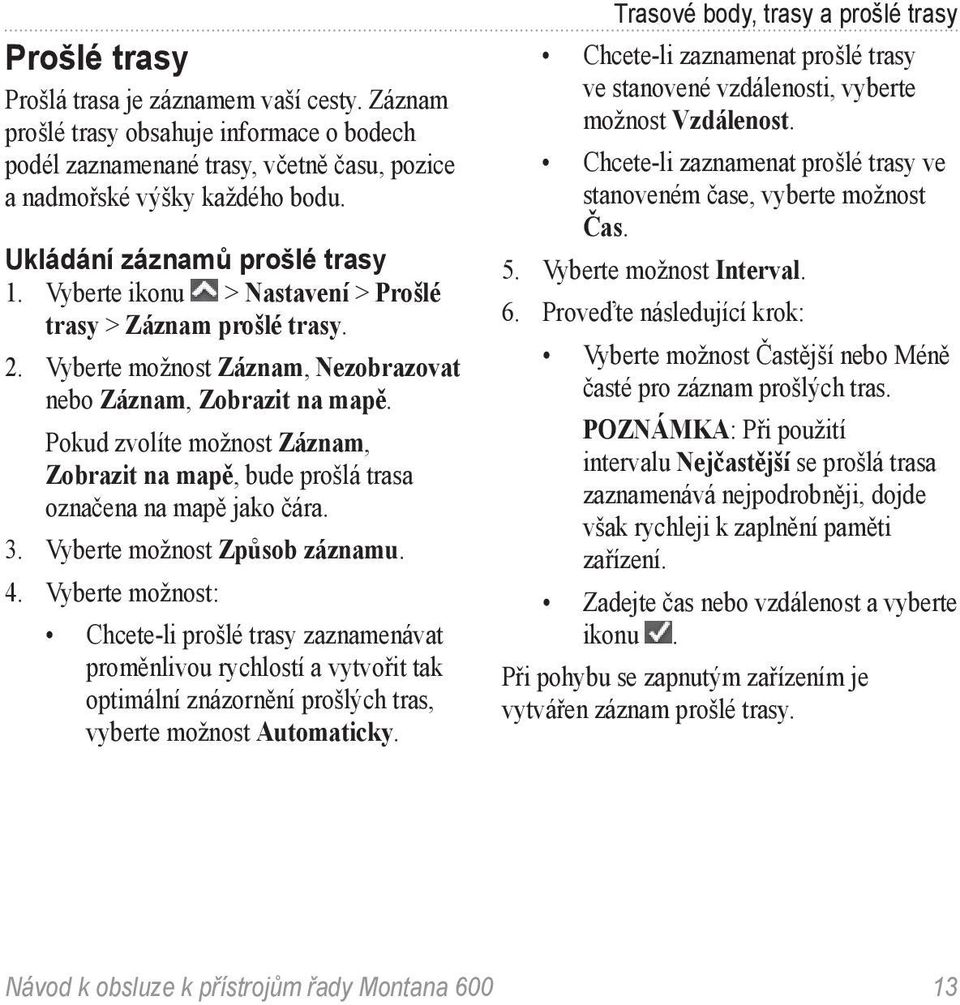 Trasové body, trasy a prošlé trasy

Prošlé trasy

Prošlá trasa je záznamem vaší cesty. Záznam prošlé trasy obsahuje informace o bodech podél zaznamenané trasy, včetně času, pozice a nadmořské výšky každého bodu.

Ukládání záznamů prošlé trasy

1. Vyberte ikonu > Nastavení > Prošlé trasy > Záznam prošlé trasy.
2. Vyberte možnost Záznam, Nezobrazovat nebo Záznam, Zobrazit na mapě.

Pokud zvolíte možnost Záznam, Zobrazit na mapě, bude prošlá trasa označena na mapě jako čára.

3. Vyberte možnost Způsob záznamu.
4. Vyberte možnost:

• Chcete-li prošlé trasy zaznamenávat proměnlivou rychlostí a vytvořit tak optimální znázornění prošlých tras, vyberte možnost Automaticky.
• Chcete-li zaznamenat prošlé trasy ve stanovené vzdálenosti, vyberte možnost Vzdálenost.
• Chcete-li zaznamenat prošlé trasy ve stanoveném čase, vyberte možnost Čas.

5. Vyberte možnost Interval.
6. Proveďte následující krok:

• Vyberte možnost Častější nebo Méně časté pro záznam prošlých tras.

POZNÁMKA: Při použití intervalu Nejčastější se prošlá trasa zaznamenává nejpodrobněji, dojde však rychleji k zaplnění paměti zařízení.

• Zadejte čas nebo vzdálenost a vyberte ikonu .

Při pohybu se zapnutým zařízením je vytvářen záznam prošlé trasy.

Návod k obsluze k přístrojům řady Montana 600 13